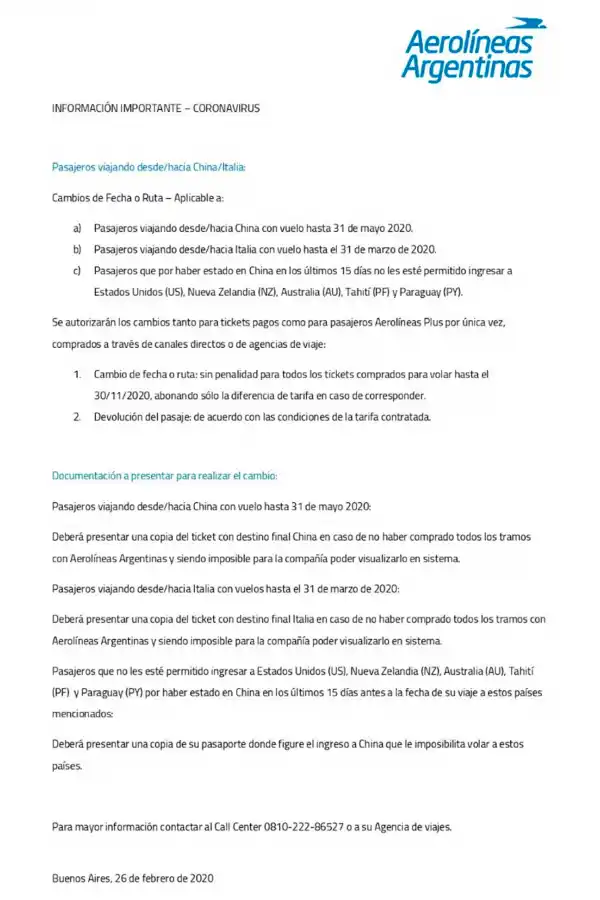 Aerolíneas Argentinas

INFORMACIÓN IMPORTANTE – CORONAVIRUS

Pasajeros viajando desde/hacia China/Italia:

Cambios de Fecha o Ruta – Aplicable a:

a) Pasajeros viajando desde/hacia China con vuelo hasta 31 de mayo 2020.
b) Pasajeros viajando desde/hacia Italia con vuelo hasta el 31 de marzo de 2020.
c) Pasajeros que por haber estado en China en los últimos 15 días no les esté permitido ingresar a Estados Unidos (US), Nueva Zelandia (NZ), Australia (AU), Tahití (PF) y Paraguay (PY).

Se autorizarán los cambios tanto para tickets pagos como para pasajeros Aerolíneas Plus por única vez, comprados a través de canales directos o de agencias de viaje:

1. Cambio de fecha o ruta: sin penalidad para todos los tickets comprados para volar hasta el 30/11/2020, abonando sólo la diferencia de tarifa en caso de corresponder.
2. Devolución del pasaje: de acuerdo con las condiciones de la tarifa contratada.

Documentación a presentar para realizar el cambio:

Pasajeros viajando desde/hacia China con vuelo hasta 31 de mayo 2020:

Deberá presentar una copia del ticket con destino final China en caso de no haber comprado todos los tramos con Aerolíneas Argentinas y siendo imposible para la compañía poder visualizarlo en sistema.

Pasajeros viajando desde/hacia Italia con vuelos hasta el 31 de marzo de 2020:

Deberá presentar una copia del ticket con destino final Italia en caso de no haber comprado todos los tramos con Aerolíneas Argentinas y siendo imposible para la compañía poder visualizarlo en sistema.

Pasajeros que no les esté permitido ingresar a Estados Unidos (US), Nueva Zelandia (NZ), Australia (AU), Tahití (PF) y Paraguay (PY) por haber estado en China en los últimos 15 días antes a la fecha de su viaje a estos países mencionados:

Deberá presentar una copia de su pasaporte donde figure el ingreso a China que le imposibilita volar a estos países.

Para mayor información contactar al Call Center 0810-222-86527 o a su Agencia de viajes.

Buenos Aires, 26 de febrero de 2020